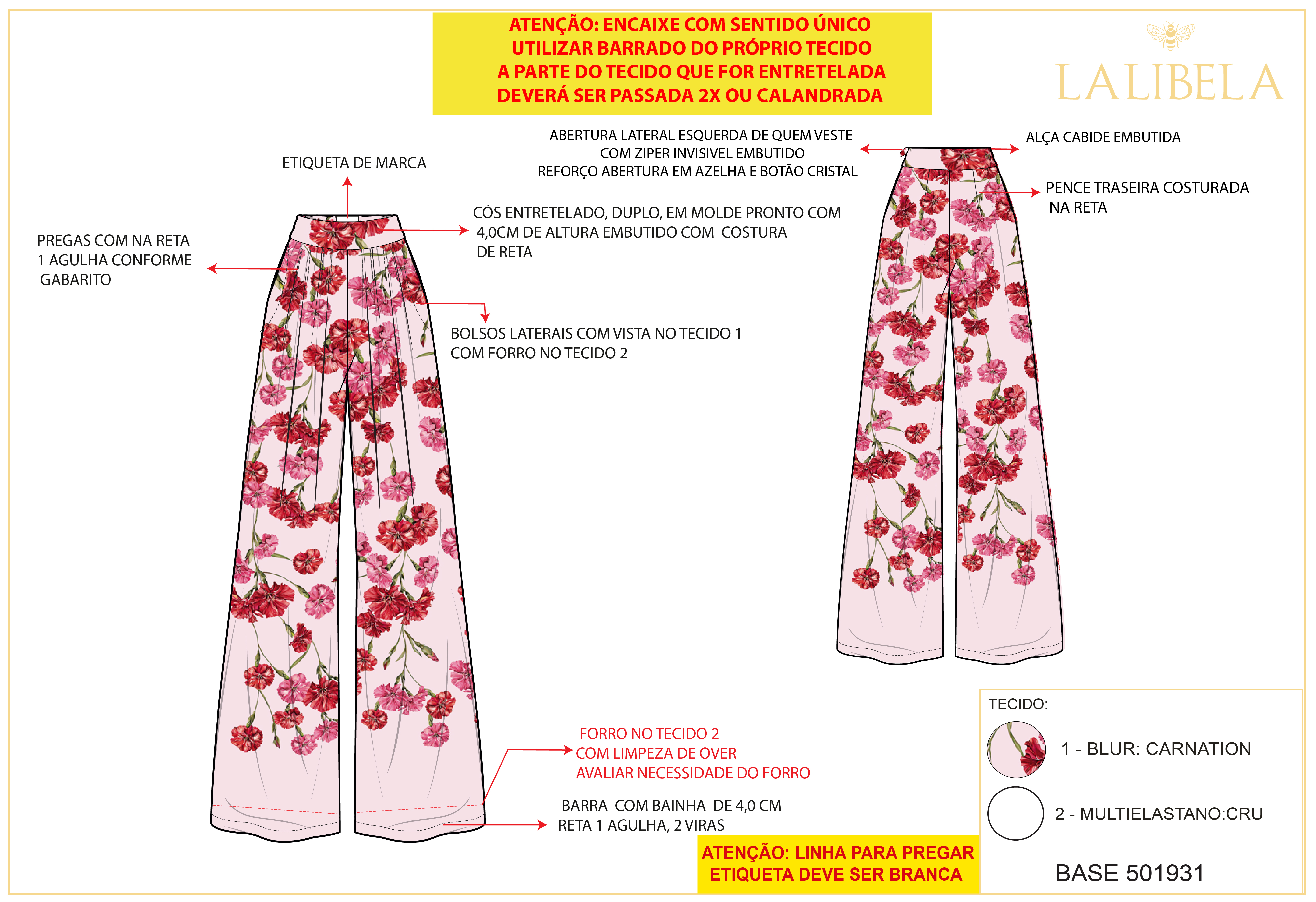 ATENÇÃO: ENCAIXE COM SENTIDO ÚNICO
UTILIZAR BARRADO DO PRÓPRIO TECIDO
A PARTE DO TECIDO QUE FOR ENTRETELADA
DEVERÁ SER PASSADA 2X OU CALANDRADA

LALIBELA

ETIQUETA DE MARCA

PREGAS COM NA RETA 1 AGULHA CONFORME GABARITO

CÓS ENTRETELADO, DUPLO, EM MOLDE PRONTO COM 4,0CM DE ALTURA EMBUTIDO COM COSTURA DE RETA

BOLSOS LATERAIS COM VISTA NO TECIDO 1 COM FORRO NO TECIDO 2

ABERTURA LATERAL ESQUERDA DE QUEM VESTE
COM ZIPER INVISIVEL EMBUTIDO
REFORÇO ABERTURA EM AZELHA E BOTÃO CRISTAL

ALÇA CABIDE EMBUTIDA

PENCE TRASEIRA COSTURADA NA RETA

FORRO NO TECIDO 2
COM LIMPEZA DE OVER
AVALIAR NECESSIDADE DO FORRO

BARRA COM BAINHA DE 4,0 CM
RETA 1 AGULHA, 2 VIRAS

ATENÇÃO: LINHA PARA PREGAR
ETIQUETA DEVE SER BRANCA

TECIDO:
1 - BLUR: CARNATION
2 - MULTIELASTANO:CRU

BASE 501931